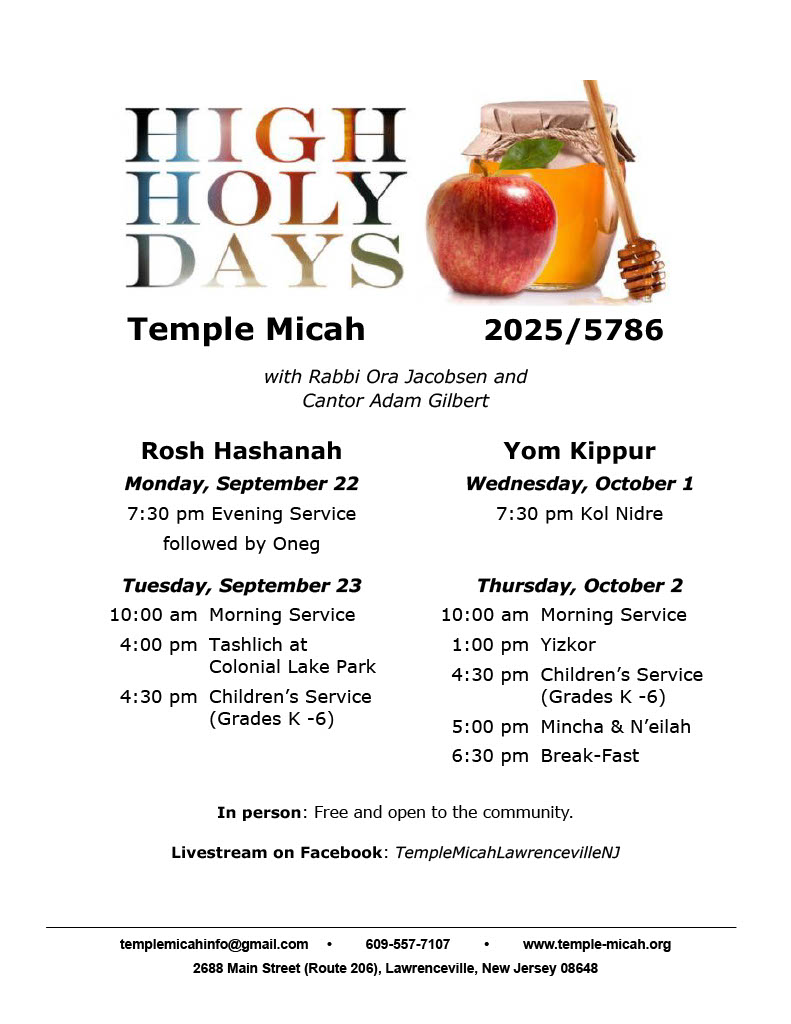 HIGH HOLY DAYS

Temple Micah 2025/5786

with Rabbi Ora Jacobsen and Cantor Adam Gilbert

Rosh Hashanah

Monday, September 22

7:30 pm Evening Service followed by Oneg

Tuesday, September 23

10:00 am Morning Service

4:00 pm Tashlich at Colonial Lake Park

4:30 pm Children's Service (Grades K -6)

Yom Kippur

Wednesday, October 1

7:30 pm Kol Nidre

Thursday, October 2

10:00 am Morning Service

1:00 pm Yizkor

4:30 pm Children's Service (Grades K -6)

5:00 pm Mincha & N'eilah

6:30 pm Break-Fast

In person: Free and open to the community.

Livestream on Facebook: TempleMicahLawrencevilleNJ

templemicahinfo@gmail.com • 609-557-7107 • www.temple-micah.org

2688 Main Street (Route 206), Lawrenceville, New Jersey 08648